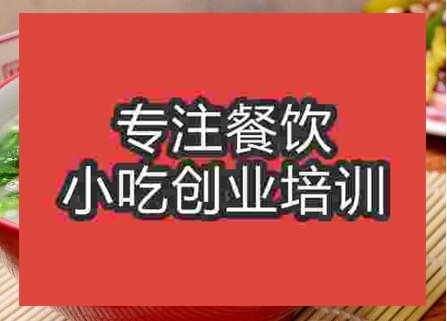 专注餐饮
小吃创业培训